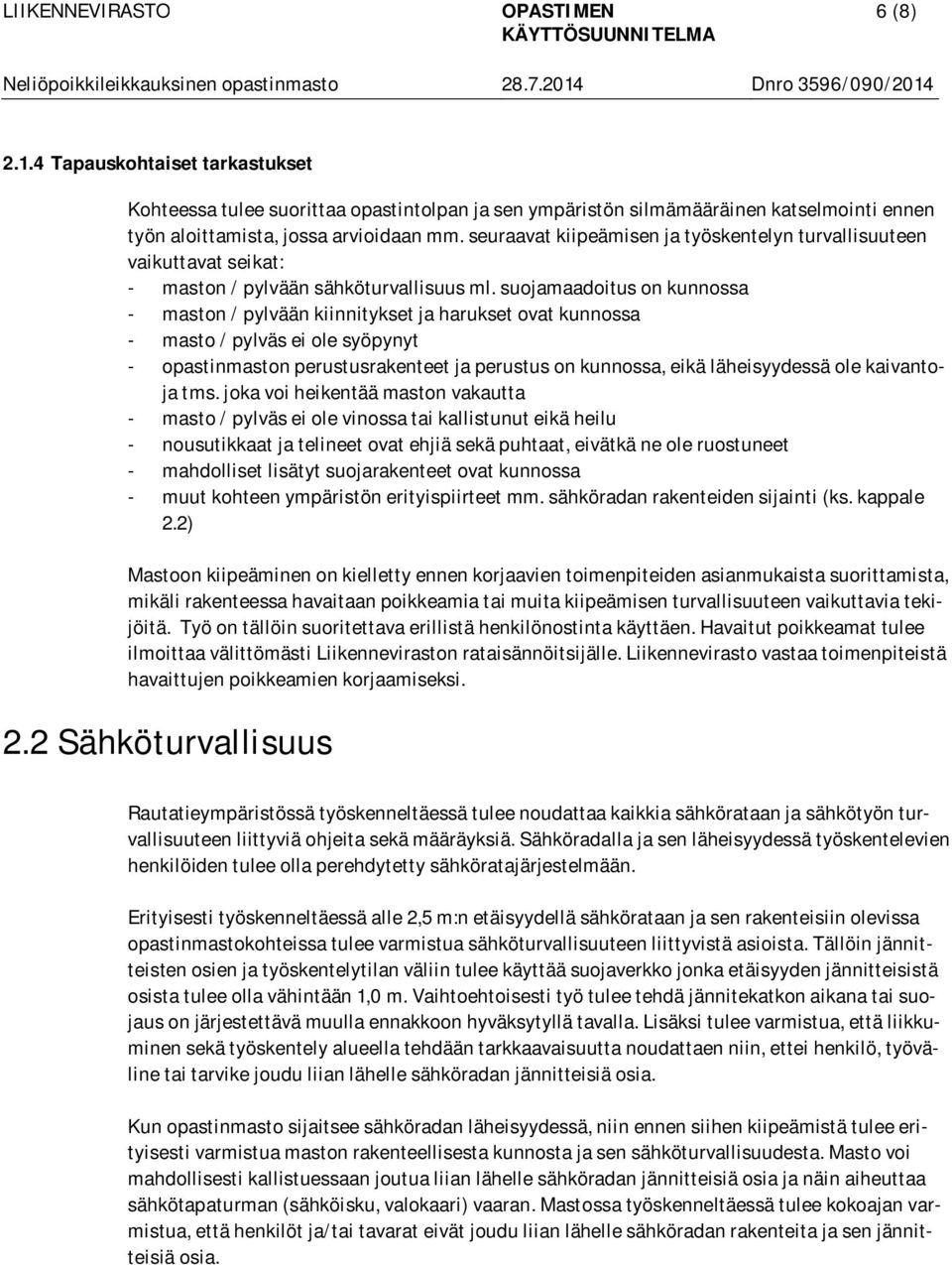 LIIKENNEVIRASTO OPASTIMEN KÄYTTÖSUUNNITELMA 6 (8)
Neliöpoikkileikkauksinen opastinmasto 28.7.2014 Dnro 3596/090/2014

2.1.4 Tapauskohtaiset tarkastukset

Kohteessa tulee suorittaa opastintolpan ja sen ympäristön silmämääräinen katselmointi ennen työn aloittamista, jossa arvioidaan mm. seuraavat kiipeämisen ja työskentelyn turvallisuuteen vaikuttavat seikat:
- maston / pylvään sähköturvallisuus ml. suojamaadoitus on kunnossa
- maston / pylvään kiinnitykset ja harukset ovat kunnossa
- masto / pylväs ei ole syöpynyt
- opastinmaston perustusrakenteet ja perustus on kunnossa, eikä läheisyydessä ole kaivantoja tms. joka voi heikentää maston vakautta
- masto / pylväs ei ole vinossa tai kallistunut eikä heilu
- nousutikkaat ja telineet ovat ehjiä sekä puhtaat, eivätkä ne ole ruostuneet
- mahdolliset lisätyt suojarakenteet ovat kunnossa
- muut kohteen ympäristön erityispiirteet mm. sähköradan rakenteiden sijainti (ks. kappale 2.2)

Mastoon kiipeäminen on kielletty ennen korjaavien toimenpiteiden asianmukaista suorittamista, mikäli rakenteessa havaitaan poikkeamia tai muita kiipeämisen turvallisuuteen vaikuttavia tekijöitä. Työ on tällöin suoritettava erillistä henkilönostinta käyttäen. Havaitut poikkeamat tulee ilmoittaa välittömästi Liikenneviraston rataisännöitsijälle. Liikennevirasto vastaa toimenpiteistä havaittujen poikkeamien korjaamiseksi.

2.2 Sähköturvallisuus

Rautatieympäristössä työskenneltäessä tulee noudattaa kaikkia sähkörataan ja sähkötyön turvallisuuteen liittyviä ohjeita sekä määräyksiä. Sähköradalla ja sen läheisyydessä työskentelevien henkilöiden tulee olla perehdytetty sähköratajärjestelmään.

Erityisesti työskenneltäessä alle 2,5 m:n etäisyydellä sähkörataan ja sen rakenteisiin olevissa opastinmastokohteissa tulee varmistua sähköturvallisuuteen liittyvistä asioista. Tällöin jännitteisten osien ja työskentelytilan väliin tulee käyttää suojaverkko jonka etäisyyden jännitteisistä osista tulee olla vähintään 1,0 m. Vaihtoehtoisesti työ tulee tehdä jännitekatkon aikana tai suojaus on järjestettävä muulla ennakkoon hyväksytyllä tavalla. Lisäksi tulee varmistua, että liikkuminen sekä työskentely alueella tehdään tarkkaavaisuutta noudattaen niin, ettei henkilö, työväline tai tarvike joudu liian lähelle sähköradan jännitteisiä osia.

Kun opastinmasto sijaitsee sähköradan läheisyydessä, niin ennen siihen kiipeämistä tulee erityisesti varmistua maston rakenteellisesta kunnosta ja sen sähköturvallisuudesta. Masto voi mahdollisesti kallistuessaan joutua liian lähelle sähköradan jännitteisiä osia ja näin aiheuttaa sähkötapaturman (sähköisku, valokaari) vaaran. Mastossa työskenneltäessä tulee kokoajan varmistua, että henkilöt ja/tai tavarat eivät joudu liian lähelle sähköradan rakenteita ja sen jännitteisiä osia.